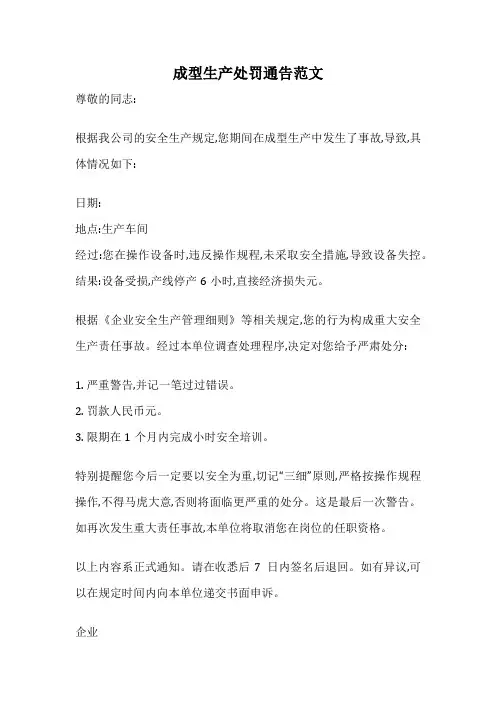 成型生产处罚通告范文

尊敬的同志：

根据我公司的安全生产规定,您期间在成型生产中发生了事故,导致,具体情况如下：

日期：

地点:生产车间

经过:您在操作设备时,违反操作规程,未采取安全措施,导致设备失控。

结果:设备受损,产线停产 6 小时,直接经济损失元。

根据《企业安全生产管理细则》等相关规定,您的行为构成重大安全生产责任事故。经过本单位调查处理程序,决定对您给予严肃处分：

1. 严重警告,并记一笔过过错误。

2. 罚款人民币元。

3. 限期在 1 个月内完成小时安全培训。

特别提醒您今后一定要以安全为重,切记“三细”原则,严格按操作规程操作,不得马虎大意,否则将面临更严重的处分。这是最后一次警告。如再次发生重大责任事故,本单位将取消您在岗位的任职资格。

以上内容系正式通知。请在收悉后 7 日内签名后退回。如有异议,可以在规定时间内向本单位递交书面申诉。

企业